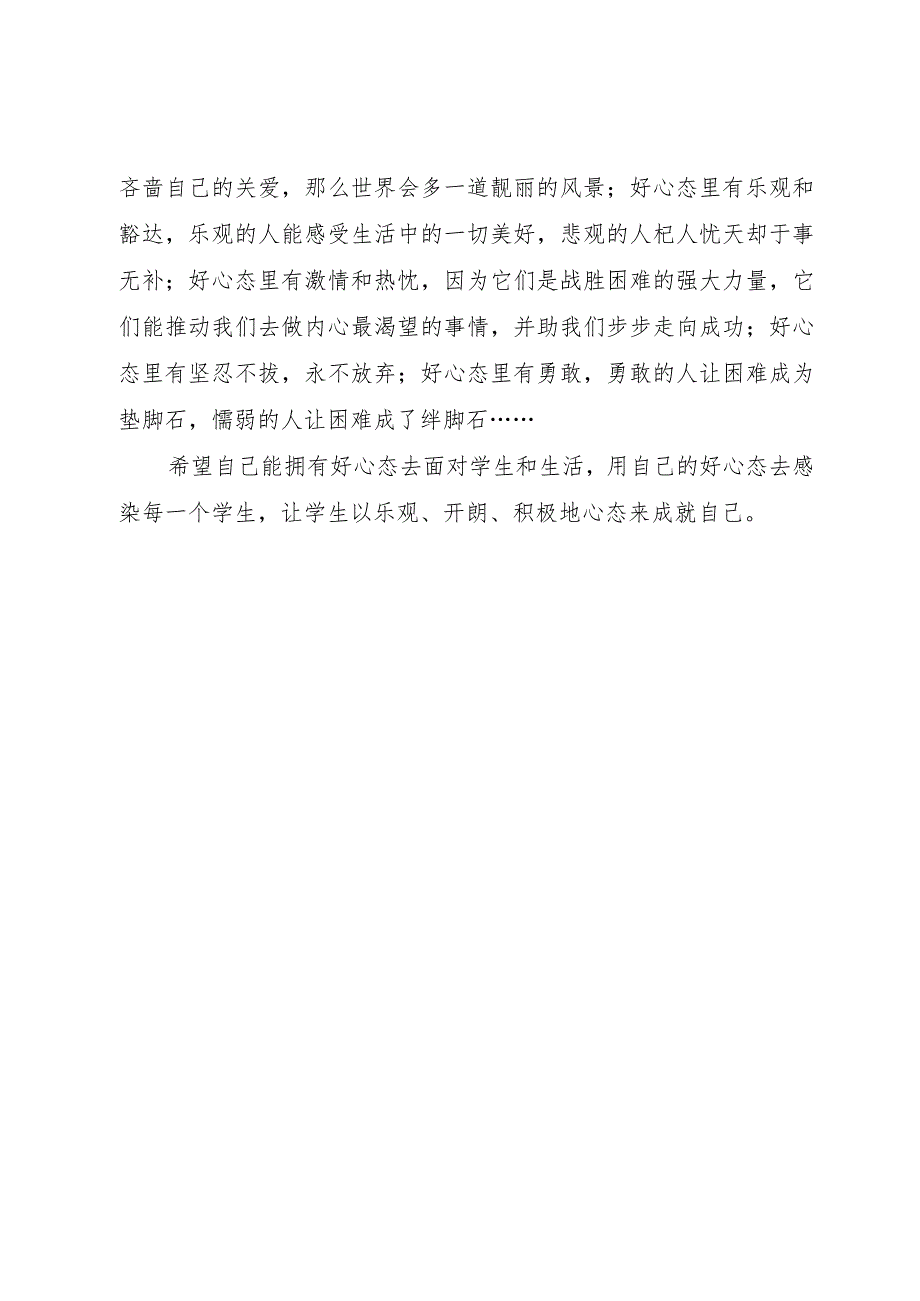 吝啬自己的关爱，那么世界会多一道靓丽的风景；好心态里有乐观和豁达，乐观的人能感受生活中的一切美好，悲观的人杞人忧天却于事无补；好心态里有激情和热忱，因为它们是战胜困难的强大力量，它们能推动我们去做内心最渴望的事情，并助我们步步走向成功；好心态里有坚忍不拔，永不放弃；好心态里有勇敢，勇敢的人让困难成为垫脚石，懦弱的人让困难成了绊脚石……

希望自己能拥有好心态去面对学生和生活，用自己的好心态去感染每一个学生，让学生以乐观、开朗、积极地心态来成就自己。